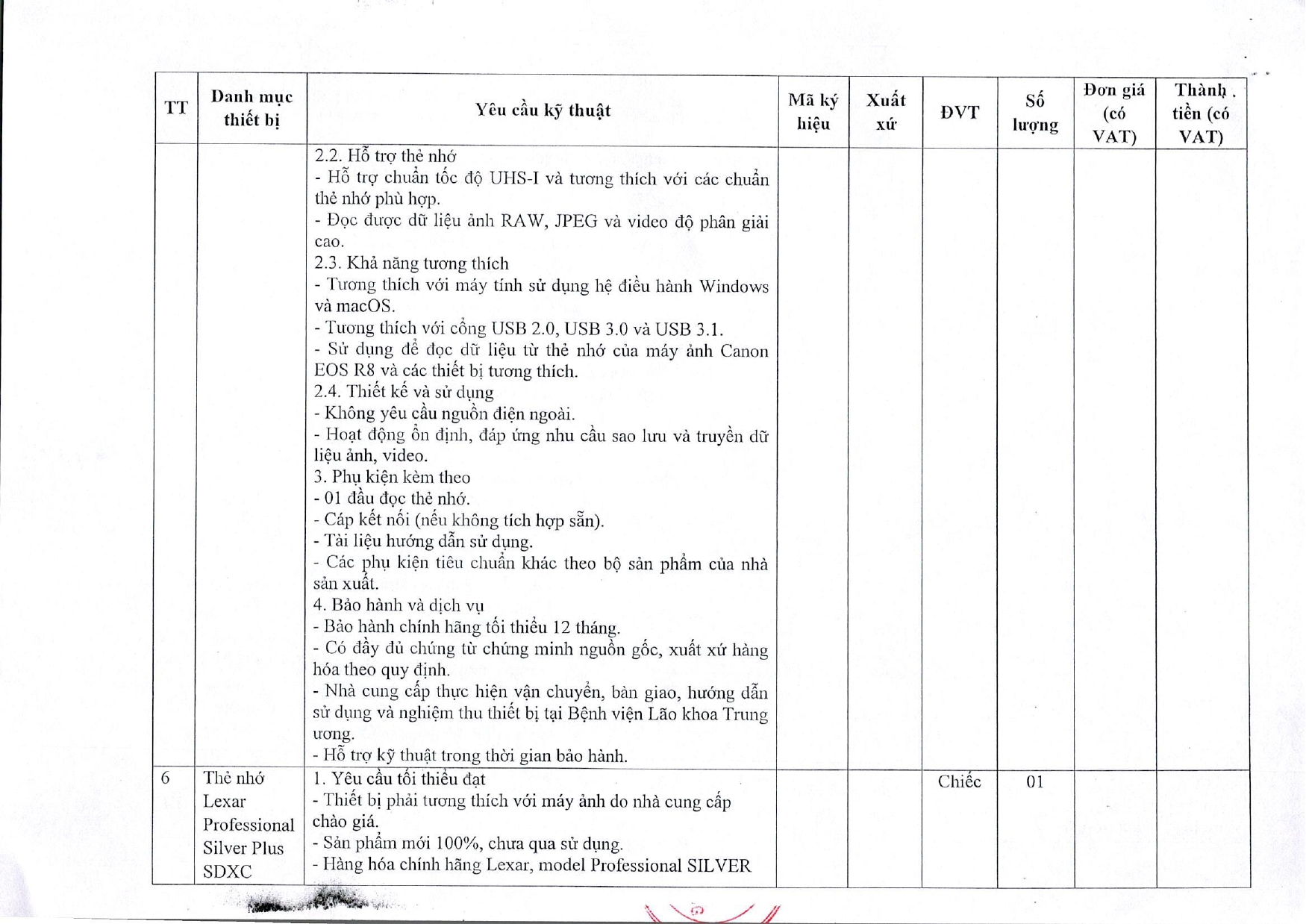 | TT | Danh mục thiết bị | Yêu cầu kỹ thuật | Mã ký hiệu | Xuất xứ | ĐVT | Số lượng | Đơn giá (có VAT) | Thành tiền (có VAT) |
|---|---|---|---|---|---|---|---|---|
| | | 2.2. Hỗ trợ thẻ nhớ<br>- Hỗ trợ chuẩn tốc độ UHS-I và tương thích với các chuẩn thẻ nhớ phù hợp.<br>- Đọc được dữ liệu ảnh RAW, JPEG và video độ phân giải cao.<br>2.3. Khả năng tương thích<br>- Tương thích với máy tính sử dụng hệ điều hành Windows và macOS.<br>- Tương thích với cổng USB 2.0, USB 3.0 và USB 3.1.<br>- Sử dụng để đọc dữ liệu từ thẻ nhớ của máy ảnh Canon EOS R8 và các thiết bị tương thích.<br>2.4. Thiết kế và sử dụng<br>- Không yêu cầu nguồn điện ngoài.<br>- Hoạt động ổn định, đáp ứng nhu cầu sao lưu và truyền dữ liệu ảnh, video.<br>3. Phụ kiện kèm theo<br>- 01 đầu đọc thẻ nhớ.<br>- Cáp kết nối (nếu không tích hợp sẵn).<br>- Tài liệu hướng dẫn sử dụng.<br>- Các phụ kiện tiêu chuẩn khác theo bộ sản phẩm của nhà sản xuất.<br>4. Bảo hành và dịch vụ<br>- Bảo hành chính hãng tối thiểu 12 tháng.<br>- Có đầy đủ chứng từ chứng minh nguồn gốc, xuất xứ hàng hóa theo quy định.<br>- Nhà cung cấp thực hiện vận chuyển, bàn giao, hướng dẫn sử dụng và nghiệm thu thiết bị tại Bệnh viện Lão khoa Trung ương.<br>- Hỗ trợ kỹ thuật trong thời gian bảo hành. | | | | | | |
| 6 | Thẻ nhớ Lexar Professional Silver Plus SDXC | 1. Yêu cầu tối thiểu đạt<br>- Thiết bị phải tương thích với máy ảnh do nhà cung cấp chào giá.<br>- Sản phẩm mới 100%, chưa qua sử dụng.<br>- Hàng hóa chính hãng Lexar, model Professional SILVER | | | Chiếc | 01 | | |